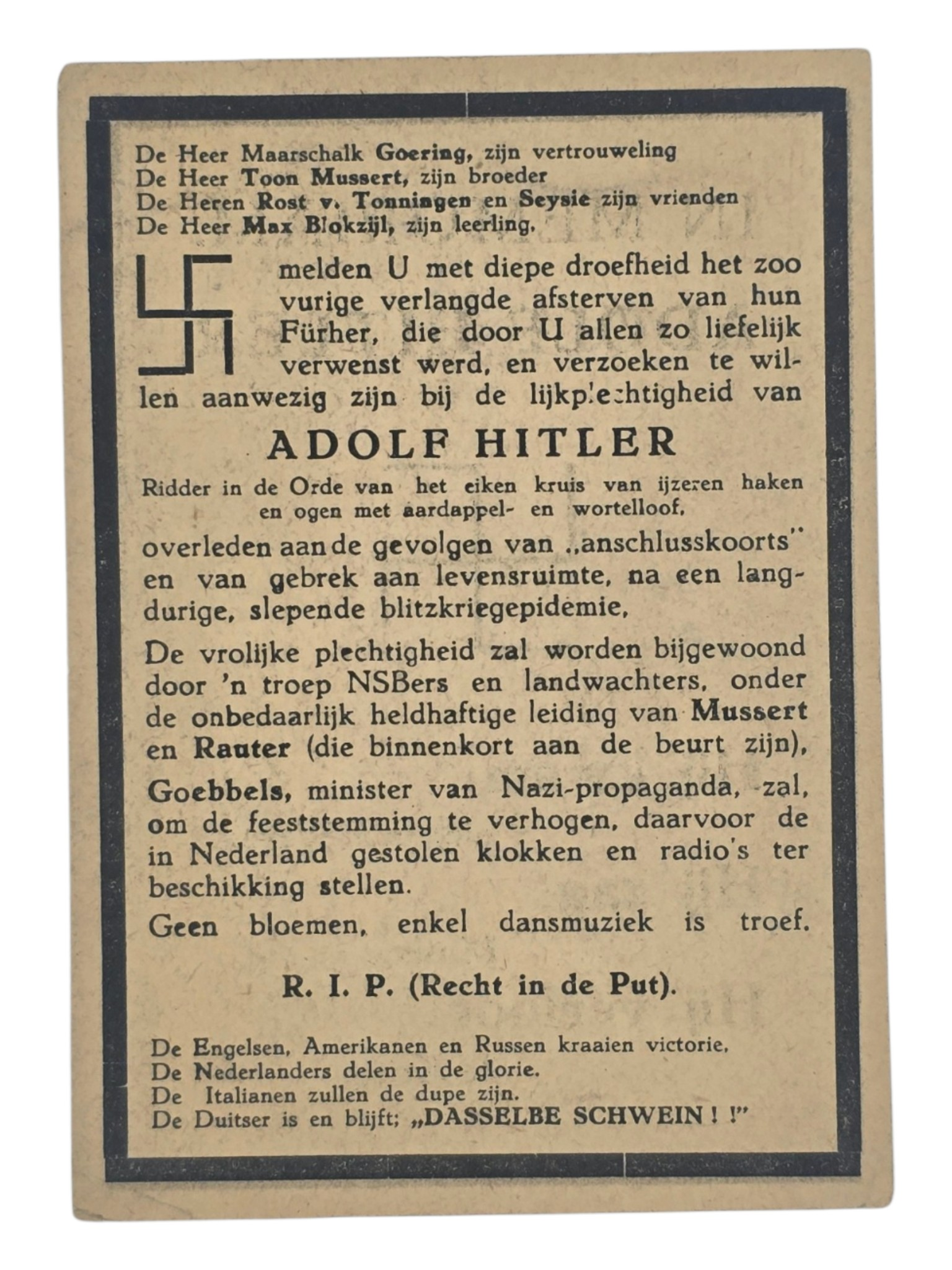 De Heer Maarschalk Goering, zijn vertrouweling
De Heer Toon Mussert, zijn broeder
De Heren Rost v. Tonningen en Seysie zijn vrienden
De Heer Max Blokzijl, zijn leerling,

melden U met diepe droefheid het zoo vurige verlangde afsterven van hun Fürher, die door U allen zo liefelijk verwenst werd, en verzoeken te willen aanwezig zijn bij de lijkplechtigheid van

ADOLF HITLER

Ridder in de Orde van het eiken kruis van ijzeren haken en ogen met aardappel- en wortelloof,

overleden aan de gevolgen van „anschlusskoorts" en van gebrek aan levensruimte, na een langdurige, slepende blitzkriegepidemie,

De vrolijke plechtigheid zal worden bijgewoond door 'n troep NSBers en landwachters, onder de onbedaarlijk heldhaftige leiding van Mussert en Rauter (die binnenkort aan de beurt zijn),

Goebbels, minister van Nazi-propaganda, zal, om de feeststemming te verhogen, daarvoor de in Nederland gestolen klokken en radio's ter beschikking stellen.

Geen bloemen, enkel dansmuziek is troef.

R. I. P. (Recht in de Put).

De Engelsen, Amerikanen en Russen kraaien victorie,
De Nederlanders delen in de glorie.
De Italianen zullen de dupe zijn.
De Duitser is en blijft; „DASSELBE SCHWEIN ! !"